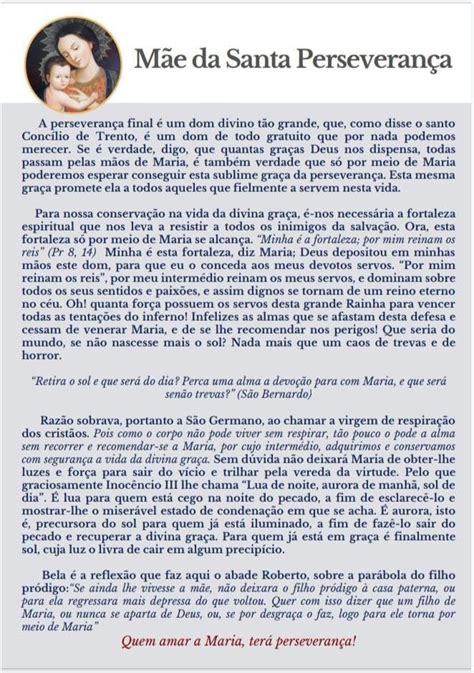 Mãe da Santa Perseverança

A perseverança final é um dom divino tão grande, que, como disse o santo Concílio de Trento, é um dom de todo gratuito que por nada podemos merecer. Se é verdade, digo, que quantas graças Deus nos dispensa, todas passam pelas mãos de Maria, é também verdade que só por meio de Maria poderemos esperar conseguir esta sublime graça da perseverança. Esta mesma graça promete ela a todos aqueles que fielmente a servem nesta vida.

Para nossa conservação na vida da divina graça, é-nos necessária a fortaleza espiritual que nos leva a resistir a todos os inimigos da salvação. Ora, esta fortaleza só por meio de Maria se alcança. "Minha é a fortaleza; por mim reinam os reis" (Pr 8, 14) Minha é esta fortaleza, diz Maria; Deus depositou em minhas mãos este dom, para que eu o conceda aos meus devotos servos. "Por mim reinam os reis", por meu intermédio reinam os meus servos, e dominam sobre todos os seus sentidos e paixões, e assim dignos se tornam de um reino eterno no céu. Oh! quanta força possuem os servos desta grande Rainha para vencer todas as tentações do inferno! Infelizes as almas que se afastam desta defesa e cessam de venerar Maria, e de se lhe recomendar nos perigos! Que seria do mundo, se não nascesse mais o sol? Nada mais que um caos de trevas e de horror.

"Retira o sol e que será do dia? Perca uma alma a devoção para com Maria, e que será senão trevas?" (São Bernardo)

Razão sobrava, portanto a São Germano, ao chamar a virgem de respiração dos cristãos. Pois como o corpo não pode viver sem respirar, tão pouco o pode a alma sem recorrer e recomendar-se a Maria, por cujo intermédio, adquirimos e conservamos com segurança a vida da divina graça. Sem dúvida não deixará Maria de obter-lhe luzes e força para sair do vício e trilhar pela vereda da virtude. Pelo que graciosamente Inocêncio III lhe chama "Lua de noite, aurora de manhã, sol de dia". É lua para quem está cego na noite do pecado, a fim de esclarecê-lo e mostrar-lhe o miserável estado de condenação em que se acha. É aurora, isto é, precursora do sol para quem já está iluminado, a fim de fazê-lo sair do pecado e recuperar a divina graça. Para quem já está em graça é finalmente sol, cuja luz o livra de cair em algum precipício.

Bela é a reflexão que faz aqui o abade Roberto, sobre a parábola do filho pródigo:"Se ainda lhe vivesse a mãe, não deixara o filho pródigo à casa paterna, ou para ela regressara mais depressa do que voltou. Quer com isso dizer que um filho de Maria, ou nunca se aparta de Deus, ou, se por desgraça o faz, logo para ele torna por meio de Maria"

Quem amar a Maria, terá perseverança!